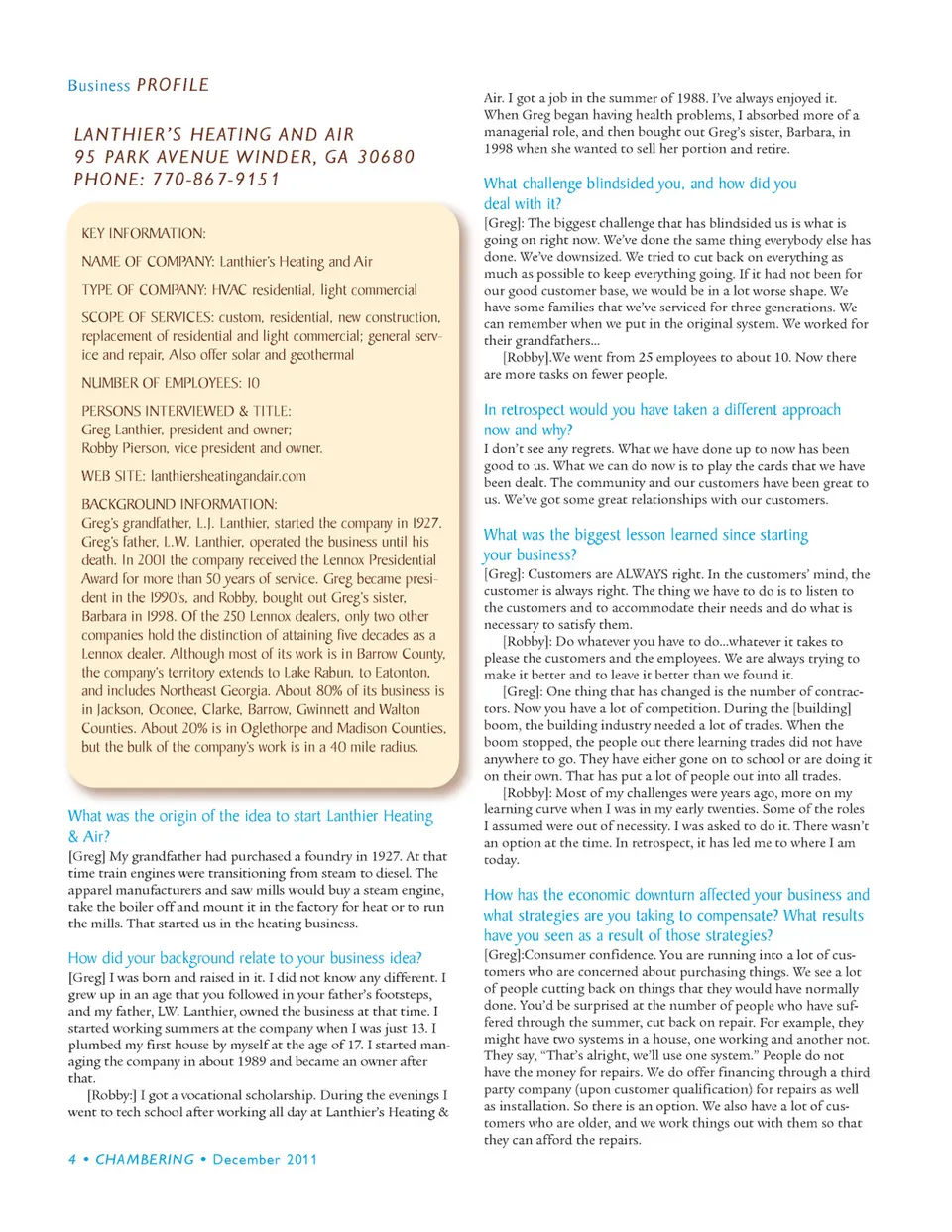 Business PROFILE

LANTHIER'S HEATING AND AIR
95 PARK AVENUE WINDER, GA 30680
PHONE: 770-867-9151

KEY INFORMATION:

NAME OF COMPANY: Lanthier's Heating and Air

TYPE OF COMPANY: HVAC residential, light commercial

SCOPE OF SERVICES: custom, residential, new construction, replacement of residential and light commercial; general service and repair. Also offer solar and geothermal

NUMBER OF EMPLOYEES: 10

PERSONS INTERVIEWED & TITLE:
Greg Lanthier, president and owner;
Robby Pierson, vice president and owner.

WEB SITE: lanthiersheatingandair.com

BACKGROUND INFORMATION:
Greg's grandfather, L.J. Lanthier, started the company in 1927. Greg's father, L.W. Lanthier, operated the business until his death. In 2001 the company received the Lennox Presidential Award for more than 50 years of service. Greg became president in the 1990's, and Robby, bought out Greg's sister, Barbara in 1998. Of the 250 Lennox dealers, only two other companies hold the distinction of attaining five decades as a Lennox dealer. Although most of its work is in Barrow County, the company's territory extends to Lake Rabun, to Eatonton, and includes Northeast Georgia. About 80% of its business is in Jackson, Oconee, Clarke, Barrow, Gwinnett and Walton Counties. About 20% is in Oglethorpe and Madison Counties, but the bulk of the company's work is in a 40 mile radius.

What was the origin of the idea to start Lanthier Heating & Air?
[Greg] My grandfather had purchased a foundry in 1927. At that time train engines were transitioning from steam to diesel. The apparel manufacturers and saw mills would buy a steam engine, take the boiler off and mount it in the factory for heat or to run the mills. That started us in the heating business.

How did your background relate to your business idea?
[Greg] I was born and raised in it. I did not know any different. I grew up in an age that you followed in your father's footsteps, and my father, LW. Lanthier, owned the business at that time. I started working summers at the company when I was just 13. I plumbed my first house by myself at the age of 17. I started managing the company in about 1989 and became an owner after that.

[Robby:] I got a vocational scholarship. During the evenings I went to tech school after working all day at Lanthier's Heating & Air. I got a job in the summer of 1988. I've always enjoyed it. When Greg began having health problems, I absorbed more of a managerial role, and then bought out Greg's sister, Barbara, in 1998 when she wanted to sell her portion and retire.

What challenge blindsided you, and how did you deal with it?
[Greg]: The biggest challenge that has blindsided us is what is going on right now. We've done the same thing everybody else has done. We've downsized. We tried to cut back on everything as much as possible to keep everything going. If it had not been for our good customer base, we would be in a lot worse shape. We have some families that we've serviced for three generations. We can remember when we put in the original system. We worked for their grandfathers...

[Robby].We went from 25 employees to about 10. Now there are more tasks on fewer people.

In retrospect would you have taken a different approach now and why?
I don't see any regrets. What we have done up to now has been good to us. What we can do now is to play the cards that we have been dealt. The community and our customers have been great to us. We've got some great relationships with our customers.

What was the biggest lesson learned since starting your business?
[Greg]: Customers are ALWAYS right. In the customers' mind, the customer is always right. The thing we have to do is to listen to the customers and to accommodate their needs and do what is necessary to satisfy them.

[Robby]: Do whatever you have to do...whatever it takes to please the customers and the employees. We are always trying to make it better and to leave it better than we found it.

[Greg]: One thing that has changed is the number of contractors. Now you have a lot of competition. During the [building] boom, the building industry needed a lot of trades. When the boom stopped, the people out there learning trades did not have anywhere to go. They have either gone on to school or are doing it on their own. That has put a lot of people out into all trades.

[Robby]: Most of my challenges were years ago, more on my learning curve when I was in my early twenties. Some of the roles I assumed were out of necessity. I was asked to do it. There wasn't an option at the time. In retrospect, it has led me to where I am today.

How has the economic downturn affected your business and what strategies are you taking to compensate? What results have you seen as a result of those strategies?
[Greg]:Consumer confidence. You are running into a lot of customers who are concerned about purchasing things. We see a lot of people cutting back on things that they would have normally done. You'd be surprised at the number of people who have suffered through the summer, cut back on repair. For example, they might have two systems in a house, one working and another not. They say, "That's alright, we'll use one system." People do not have the money for repairs. We do offer financing through a third party company (upon customer qualification) for repairs as well as installation. So there is an option. We also have a lot of customers who are older, and we work things out with them so that they can afford the repairs.

4 • CHAMBERING • December 2011